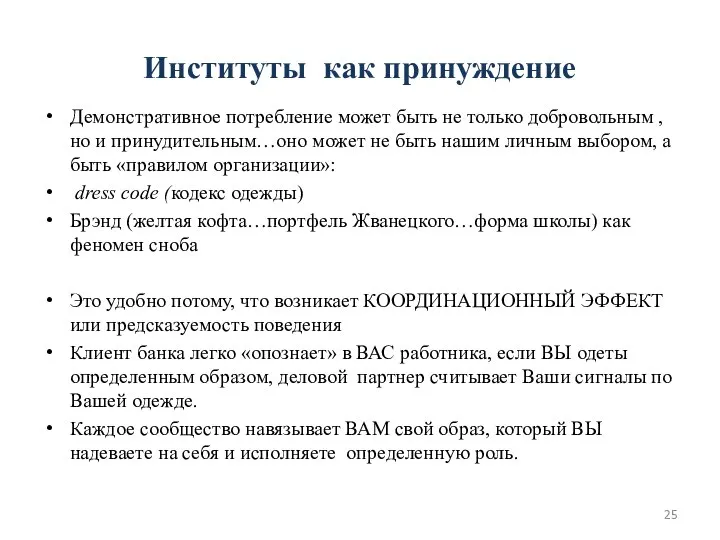 Институты как принуждение

• Демонстративное потребление может быть не только добровольным , но и принудительным…оно может не быть нашим личным выбором, а быть «правилом организации»:
• dress code (кодекс одежды)
• Брэнд (желтая кофта…портфель Жванецкого…форма школы) как феномен сноба

• Это удобно потому, что возникает КООРДИНАЦИОННЫЙ ЭФФЕКТ или предсказуемость поведения
• Клиент банка легко «опознает» в ВАС работника, если ВЫ одеты определенным образом, деловой партнер считывает Ваши сигналы по Вашей одежде.
• Каждое сообщество навязывает ВАМ свой образ, который ВЫ надеваете на себя и исполняете определенную роль.

25